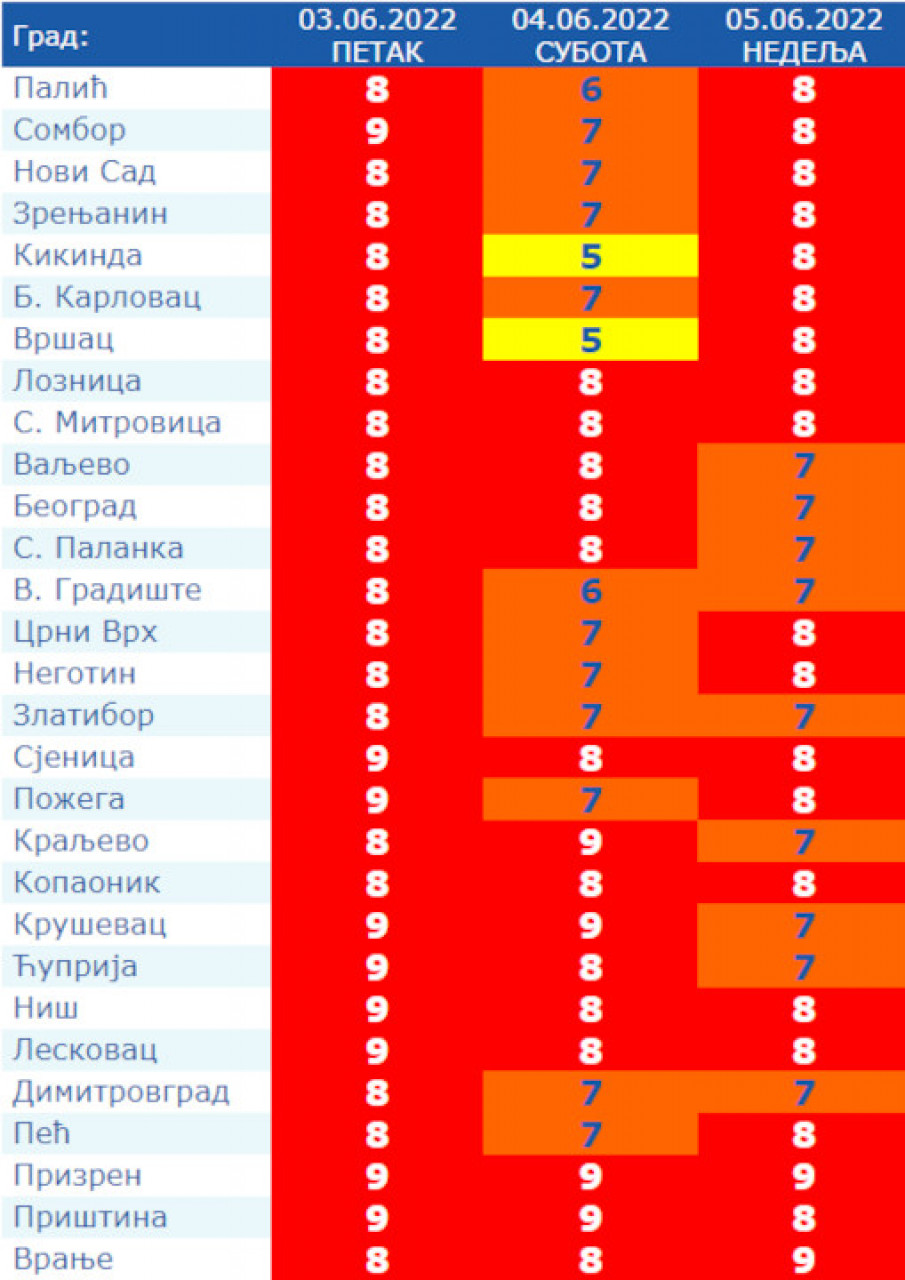 | Град: | 03.06.2022 ПЕТАК | 04.06.2022 СУБОТА | 05.06.2022 НЕДЕЉА |
|---|---|---|---|
| Палић | 8 | 6 | 8 |
| Сомбор | 9 | 7 | 8 |
| Нови Сад | 8 | 7 | 8 |
| Зрењанин | 8 | 7 | 8 |
| Кикинда | 8 | 5 | 8 |
| Б. Карловац | 8 | 7 | 8 |
| Вршац | 8 | 5 | 8 |
| Лозница | 8 | 8 | 8 |
| С. Митровица | 8 | 8 | 8 |
| Ваљево | 8 | 8 | 7 |
| Београд | 8 | 8 | 7 |
| С. Паланка | 8 | 8 | 7 |
| В. Градиште | 8 | 6 | 7 |
| Црни Врх | 8 | 7 | 8 |
| Неготин | 8 | 7 | 8 |
| Златибор | 8 | 7 | 7 |
| Сјеница | 9 | 8 | 8 |
| Пожега | 9 | 7 | 8 |
| Краљево | 8 | 9 | 7 |
| Копаоник | 8 | 8 | 8 |
| Крушевац | 9 | 9 | 7 |
| Ћуприја | 9 | 8 | 7 |
| Ниш | 9 | 8 | 8 |
| Лесковац | 9 | 8 | 8 |
| Димитровград | 8 | 7 | 7 |
| Пећ | 8 | 7 | 8 |
| Призрен | 9 | 9 | 9 |
| Приштина | 9 | 9 | 8 |
| Врање | 8 | 8 | 9 |